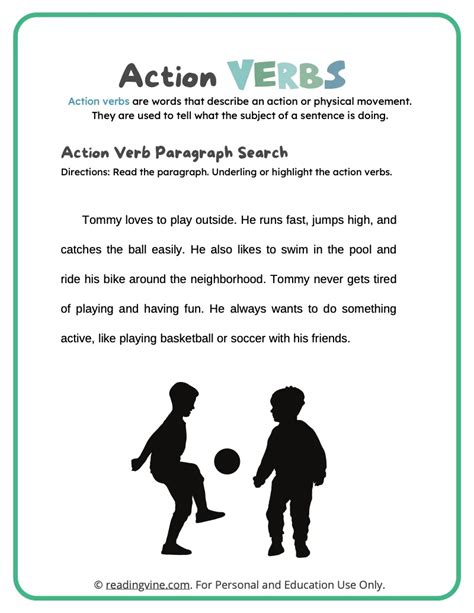 Action VERBS

Action verbs are words that describe an action or physical movement. They are used to tell what the subject of a sentence is doing.

Action Verb Paragraph Search

Directions: Read the paragraph. Underling or highlight the action verbs.

Tommy loves to play outside. He runs fast, jumps high, and catches the ball easily. He also likes to swim in the pool and ride his bike around the neighborhood. Tommy never gets tired of playing and having fun. He always wants to do something active, like playing basketball or soccer with his friends.

© readingvine.com. For Personal and Education Use Only.